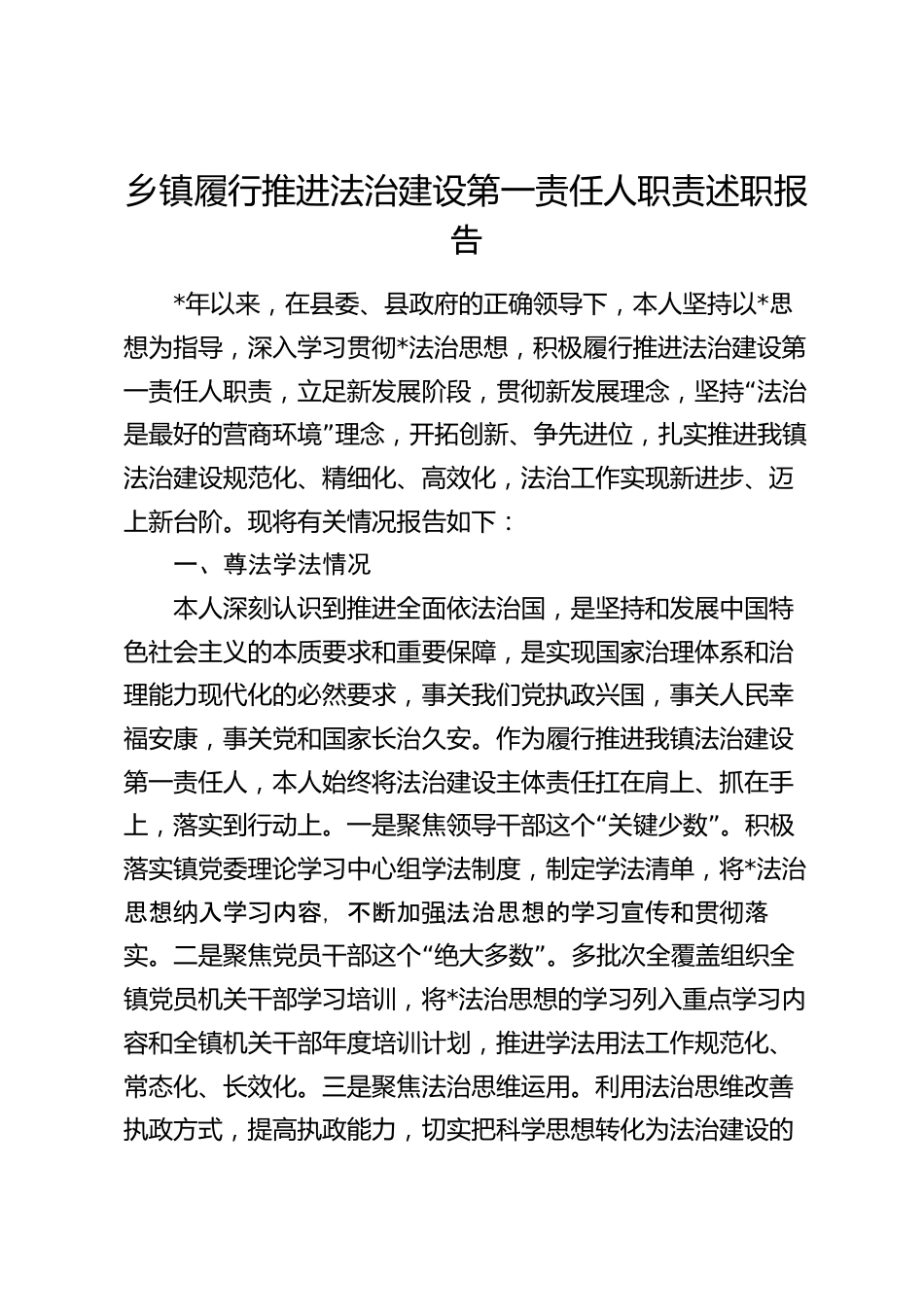 乡镇履行推进法治建设第一责任人职责述职报告

*年以来，在县委、县政府的正确领导下，本人坚持以*思想为指导，深入学习贯彻*法治思想，积极履行推进法治建设第一责任人职责，立足新发展阶段，贯彻新发展理念，坚持“法治是最好的营商环境”理念，开拓创新、争先进位，扎实推进我镇法治建设规范化、精细化、高效化，法治工作实现新进步、迈上新台阶。现将有关情况报告如下：

一、尊法学法情况

本人深刻认识到推进全面依法治国，是坚持和发展中国特色社会主义的本质要求和重要保障，是实现国家治理体系和治理能力现代化的必然要求，事关我们党执政兴国，事关人民幸福安康，事关党和国家长治久安。作为履行推进我镇法治建设第一责任人，本人始终将法治建设主体责任扛在肩上、抓在手上，落实到行动上。一是聚焦领导干部这个“关键少数”。积极落实镇党委理论学习中心组学法制度，制定学法清单，将*法治思想纳入学习内容，不断加强法治思想的学习宣传和贯彻落实。二是聚焦党员干部这个“绝大多数”。多批次全覆盖组织全镇党员机关干部学习培训，将*法治思想的学习列入重点学习内容和全镇机关干部年度培训计划，推进学法用法工作规范化、常态化、长效化。三是聚焦法治思维运用。利用法治思维改善执政方式，提高执政能力，切实把科学思想转化为法治建设的